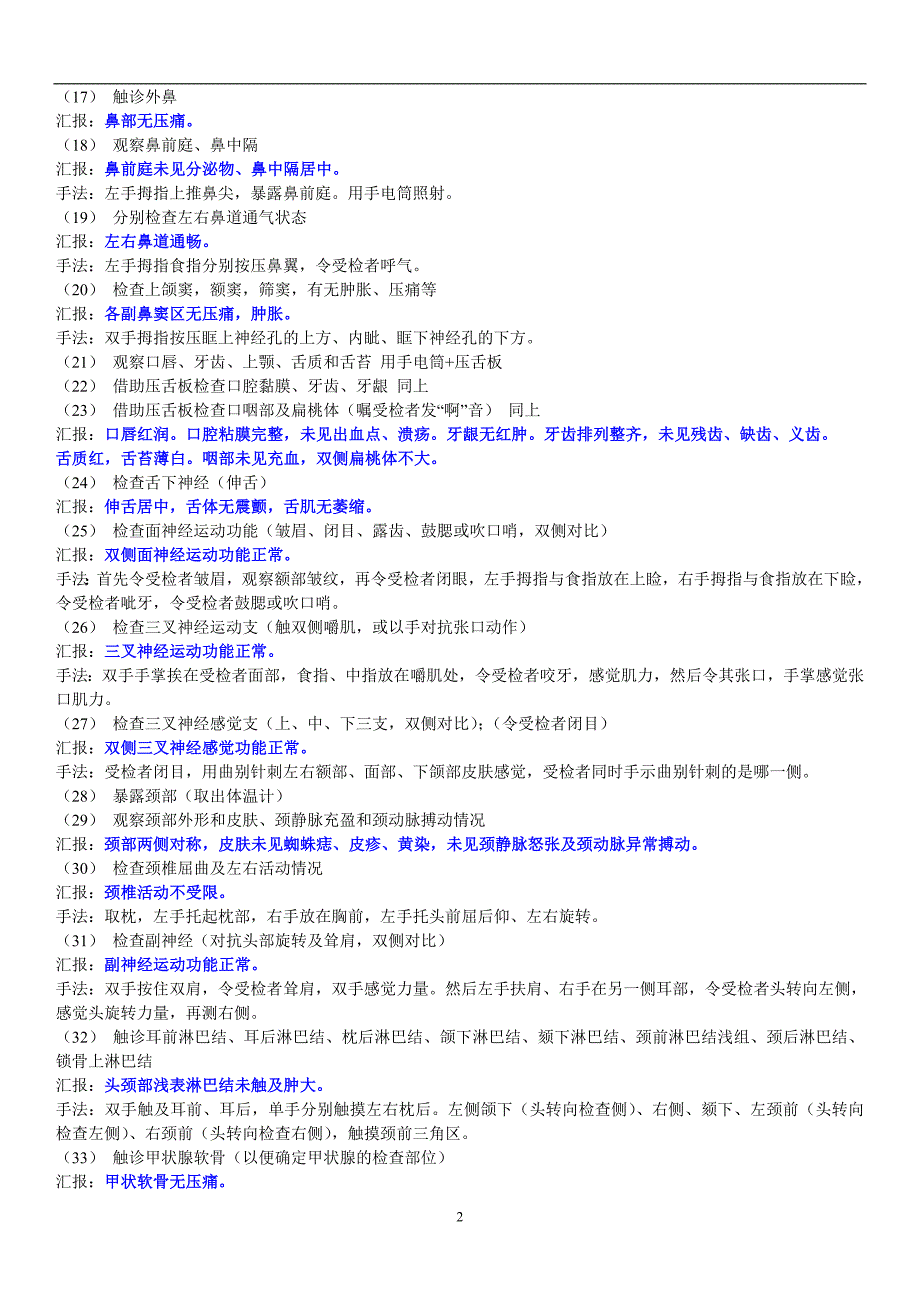 （17） 触诊外鼻
汇报：鼻部无压痛。
（18） 观察鼻前庭、鼻中隔
汇报：鼻前庭未见分泌物、鼻中隔居中。
手法：左手拇指上推鼻尖，暴露鼻前庭。用手电筒照射。
（19） 分别检查左右鼻道通气状态
汇报：左右鼻道通畅。
手法：左手拇指食指分别按压鼻翼，令受检者呼气。
（20） 检查上颌窦，额窦，筛窦，有无肿胀、压痛等
汇报：各副鼻窦区无压痛，肿胀。
手法：双手拇指按压眶上神经孔的上方、内眦、眶下神经孔的下方。
（21） 观察口唇、牙齿、上颚、舌质和舌苔 用手电筒+压舌板
（22） 借助压舌板检查口腔黏膜、牙齿、牙龈 同上
（23） 借助压舌板检查口咽部及扁桃体（嘱受检者发“啊”音） 同上
汇报：口唇红润。口腔粘膜完整，未见出血点、溃疡。牙龈无红肿。牙齿排列整齐，未见残齿、缺齿、义齿。舌质红，舌苔薄白。咽部未见充血，双侧扁桃体不大。
（24） 检查舌下神经（伸舌）
汇报：伸舌居中，舌体无震颤，舌肌无萎缩。
（25） 检查面神经运动功能（皱眉、闭目、露齿、鼓腮或吹口哨，双侧对比）
汇报：双侧面神经运动功能正常。
手法：首先令受检者皱眉，观察额部皱纹，再令受检者闭眼，左手拇指与食指放在上睑，右手拇指与食指放在下睑，令受检者呲牙，令受检者鼓腮或吹口哨。
（26） 检查三叉神经运动支（触双侧嚼肌，或以手对抗张口动作）
汇报：三叉神经运动功能正常。
手法：双手手掌挨在受检者面部，食指、中指放在嚼肌处，令受检者咬牙，感觉肌力，然后令其张口，手掌感觉张口肌力。
（27） 检查三叉神经感觉支（上、中、下三支，双侧对比）；(令受检者闭目)
汇报：双侧三叉神经感觉功能正常。
手法：受检者闭目，用曲别针刺左右额部、面部、下颌部皮肤感觉，受检者同时手示曲别针刺的是哪一侧。
（28） 暴露颈部（取出体温计）
（29） 观察颈部外形和皮肤、颈静脉充盈和颈动脉搏动情况
汇报：颈部两侧对称，皮肤未见蜘蛛痣、皮疹、黄染，未见颈静脉怒张及颈动脉异常搏动。
（30） 检查颈椎屈曲及左右活动情况
汇报：颈椎活动不受限。
手法：取枕，左手托起枕部，右手放在胸前，左手托头前屈后仰、左右旋转。
（31） 检查副神经（对抗头部旋转及耸肩，双侧对比）
汇报：副神经运动功能正常。
手法：双手按住双肩，令受检者耸肩，双手感觉力量。然后左手扶肩、右手在另一侧耳部，令受检者头转向左侧，感觉头旋转力量，再测右侧。
（32） 触诊耳前淋巴结、耳后淋巴结、枕后淋巴结、颌下淋巴结、颏下淋巴结、颈前淋巴结浅组、颈后淋巴结、锁骨上淋巴结
汇报：头颈部浅表淋巴结未触及肿大。
手法：双手触及耳前、耳后，单手分别触摸左右枕后。左侧颌下（头转向检查侧）、右侧、颏下、左颈前（头转向检查左侧）、右颈前（头转向检查右侧），触摸颈前三角区。
（33） 触诊甲状腺软骨（以便确定甲状腺的检查部位）
汇报：甲状软骨无压痛。

2